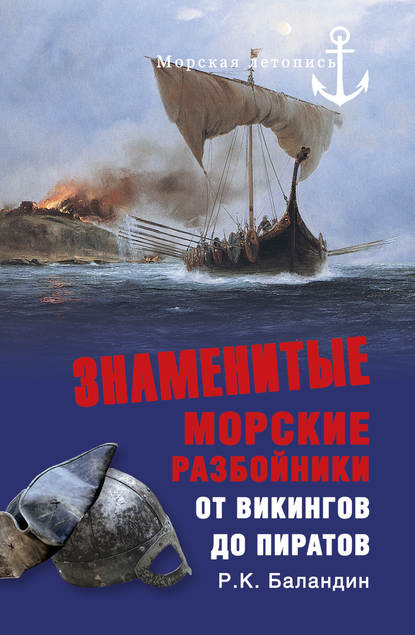 Морская летопись

ЗНАМЕНИТЫЕ
МОРСКИЕ
РАЗБОЙНИКИ
ОТ ВИКИНГОВ
ДО ПИРАТОВ

Р.К. Баландин